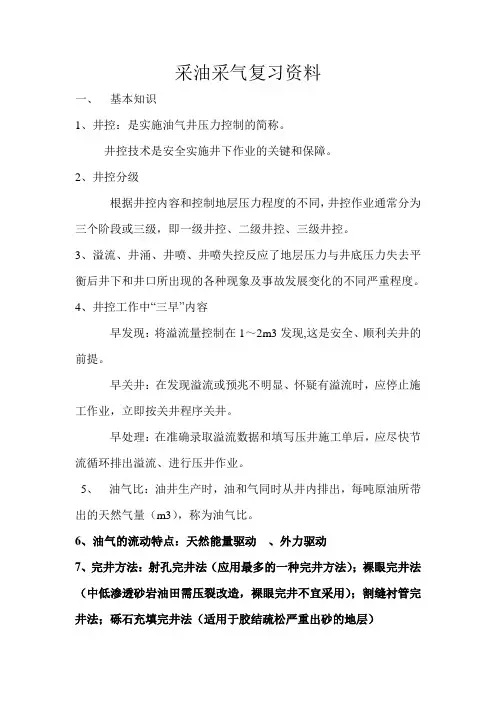 采油采气复习资料

一、 基本知识

1、井控：是实施油气井压力控制的简称。

井控技术是安全实施井下作业的关键和保障。

2、井控分级

根据井控内容和控制地层压力程度的不同，井控作业通常分为三个阶段或三级，即一级井控、二级井控、三级井控。

3、溢流、井涌、井喷、井喷失控反应了地层压力与井底压力失去平衡后井下和井口所出现的各种现象及事故发展变化的不同严重程度。

4、井控工作中“三早”内容

早发现：将溢流量控制在 1～2m3 发现,这是安全、顺利关井的前提。

早关井：在发现溢流或预兆不明显、怀疑有溢流时，应停止施工作业，立即按关井程序关井。

早处理：在准确录取溢流数据和填写压井施工单后，应尽快节流循环排出溢流、进行压井作业。

5、 油气比：油井生产时，油和气同时从井内排出，每吨原油所带出的天然气量（m3），称为油气比。

6、油气的流动特点：天然能量驱动 、外力驱动

7、完井方法：射孔完井法（应用最多的一种完井方法）；裸眼完井法（中低渗透砂岩油田需压裂改造，裸眼完井不宜采用）；割缝衬管完井法；砾石充填完井法（适用于胶结疏松严重出砂的地层）